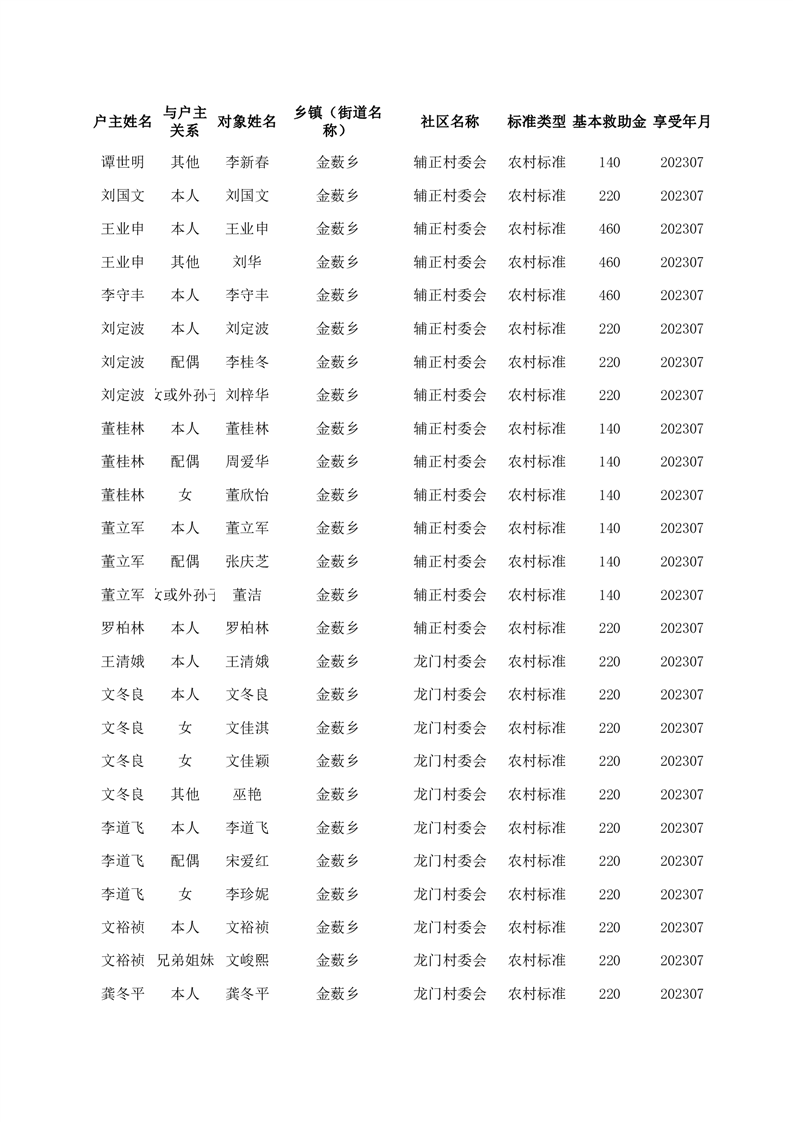 | 户主姓名 | 与户主关系 | 对象姓名 | 乡镇（街道名称） | 社区名称 | 标准类型 | 基本救助金 | 享受年月 |
|---|---|---|---|---|---|---|---|
| 谭世明 | 其他 | 李新春 | 金薮乡 | 辅正村委会 | 农村标准 | 140 | 202307 |
| 刘国文 | 本人 | 刘国文 | 金薮乡 | 辅正村委会 | 农村标准 | 220 | 202307 |
| 王业申 | 本人 | 王业申 | 金薮乡 | 辅正村委会 | 农村标准 | 460 | 202307 |
| 王业申 | 其他 | 刘华 | 金薮乡 | 辅正村委会 | 农村标准 | 460 | 202307 |
| 李守丰 | 本人 | 李守丰 | 金薮乡 | 辅正村委会 | 农村标准 | 460 | 202307 |
| 刘定波 | 本人 | 刘定波 | 金薮乡 | 辅正村委会 | 农村标准 | 220 | 202307 |
| 刘定波 | 配偶 | 李桂冬 | 金薮乡 | 辅正村委会 | 农村标准 | 220 | 202307 |
| 刘定波 | 女或外孙子 | 刘梓华 | 金薮乡 | 辅正村委会 | 农村标准 | 220 | 202307 |
| 董桂林 | 本人 | 董桂林 | 金薮乡 | 辅正村委会 | 农村标准 | 140 | 202307 |
| 董桂林 | 配偶 | 周爱华 | 金薮乡 | 辅正村委会 | 农村标准 | 140 | 202307 |
| 董桂林 | 女 | 董欣怡 | 金薮乡 | 辅正村委会 | 农村标准 | 140 | 202307 |
| 董立军 | 本人 | 董立军 | 金薮乡 | 辅正村委会 | 农村标准 | 140 | 202307 |
| 董立军 | 配偶 | 张庆芝 | 金薮乡 | 辅正村委会 | 农村标准 | 140 | 202307 |
| 董立军 | 女或外孙子 | 董洁 | 金薮乡 | 辅正村委会 | 农村标准 | 140 | 202307 |
| 罗柏林 | 本人 | 罗柏林 | 金薮乡 | 辅正村委会 | 农村标准 | 220 | 202307 |
| 王清娥 | 本人 | 王清娥 | 金薮乡 | 龙门村委会 | 农村标准 | 220 | 202307 |
| 文冬良 | 本人 | 文冬良 | 金薮乡 | 龙门村委会 | 农村标准 | 220 | 202307 |
| 文冬良 | 女 | 文佳淇 | 金薮乡 | 龙门村委会 | 农村标准 | 220 | 202307 |
| 文冬良 | 女 | 文佳颖 | 金薮乡 | 龙门村委会 | 农村标准 | 220 | 202307 |
| 文冬良 | 其他 | 巫艳 | 金薮乡 | 龙门村委会 | 农村标准 | 220 | 202307 |
| 李道飞 | 本人 | 李道飞 | 金薮乡 | 龙门村委会 | 农村标准 | 220 | 202307 |
| 李道飞 | 配偶 | 宋爱红 | 金薮乡 | 龙门村委会 | 农村标准 | 220 | 202307 |
| 李道飞 | 女 | 李珍妮 | 金薮乡 | 龙门村委会 | 农村标准 | 220 | 202307 |
| 文裕祯 | 本人 | 文裕祯 | 金薮乡 | 龙门村委会 | 农村标准 | 220 | 202307 |
| 文裕祯 | 兄弟姐妹 | 文峻熙 | 金薮乡 | 龙门村委会 | 农村标准 | 220 | 202307 |
| 龚冬平 | 本人 | 龚冬平 | 金薮乡 | 龙门村委会 | 农村标准 | 220 | 202307 |